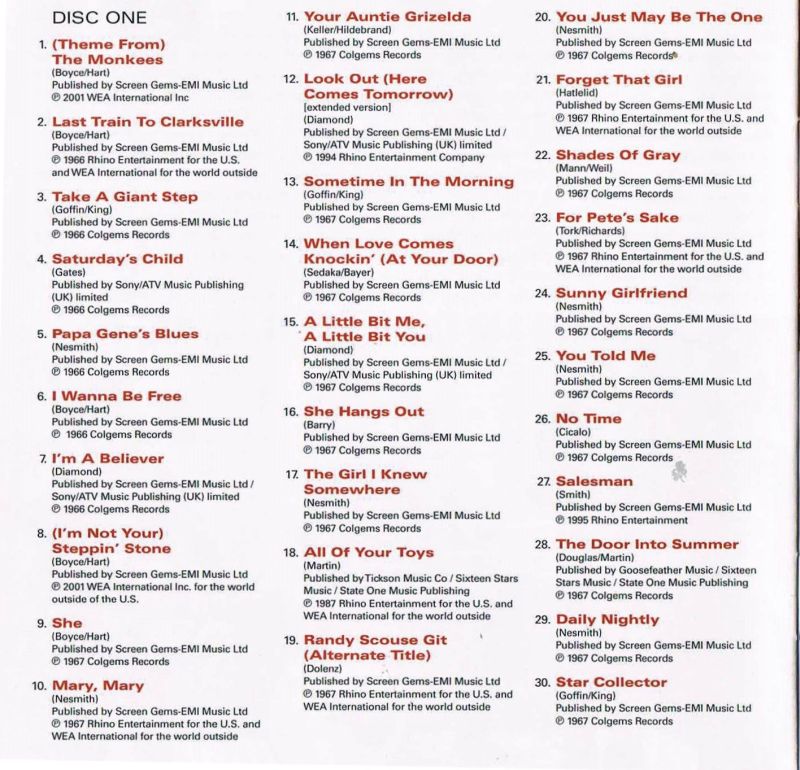 DISC ONE

1. (Theme From) The Monkees
(Boyce/Hart)
Published by Screen Gems-EMI Music Ltd
℗ 2001 WEA International Inc

2. Last Train To Clarksville
(Boyce/Hart)
Published by Screen Gems-EMI Music Ltd
℗ 1966 Rhino Entertainment for the U.S. and WEA International for the world outside

3. Take A Giant Step
(Goffin/King)
Published by Screen Gems-EMI Music Ltd
℗ 1966 Colgems Records

4. Saturday's Child
(Gates)
Published by Sony/ATV Music Publishing (UK) limited
℗ 1966 Colgems Records

5. Papa Gene's Blues
(Nesmith)
Published by Screen Gems-EMI Music Ltd
℗ 1966 Colgems Records

6. I Wanna Be Free
(Boyce/Hart)
Published by Screen Gems-EMI Music Ltd
℗ 1966 Colgems Records

7. I'm A Believer
(Diamond)
Published by Screen Gems-EMI Music Ltd / Sony/ATV Music Publishing (UK) limited
℗ 1966 Colgems Records

8. (I'm Not Your) Steppin' Stone
(Boyce/Hart)
Published by Screen Gems-EMI Music Ltd
℗ 2001 WEA International Inc. for the world outside of the U.S.

9. She
(Boyce/Hart)
Published by Screen Gems-EMI Music Ltd
℗ 1967 Colgems Records

10. Mary, Mary
(Nesmith)
Published by Screen Gems-EMI Music Ltd
℗ 1967 Rhino Entertainment for the U.S. and WEA International for the world outside

11. Your Auntie Grizelda
(Keller/Hildebrand)
Published by Screen Gems-EMI Music Ltd
℗ 1967 Colgems Records

12. Look Out (Here Comes Tomorrow)
[extended version]
(Diamond)
Published by Screen Gems-EMI Music Ltd / Sony/ATV Music Publishing (UK) limited
℗ 1994 Rhino Entertainment Company

13. Sometime In The Morning
(Goffin/King)
Published by Screen Gems-EMI Music Ltd
℗ 1967 Colgems Records

14. When Love Comes Knockin' (At Your Door)
(Sedaka/Bayer)
Published by Screen Gems-EMI Music Ltd
℗ 1967 Colgems Records

15. A Little Bit Me, A Little Bit You
(Diamond)
Published by Screen Gems-EMI Music Ltd / Sony/ATV Music Publishing (UK) limited
℗ 1967 Colgems Records

16. She Hangs Out
(Barry)
Published by Screen Gems-EMI Music Ltd
℗ 1967 Colgems Records

17. The Girl I Knew Somewhere
(Nesmith)
Published by Screen Gems-EMI Music Ltd
℗ 1967 Colgems Records

18. All Of Your Toys
(Martin)
Published by Tickson Music Co / Sixteen Stars Music / State One Music Publishing
℗ 1987 Rhino Entertainment for the U.S. and WEA International for the world outside

19. Randy Scouse Git (Alternate Title)
(Dolenz)
Published by Screen Gems-EMI Music Ltd
℗ 1967 Rhino Entertainment for the U.S. and WEA International for the world outside

20. You Just May Be The One
(Nesmith)
Published by Screen Gems-EMI Music Ltd
℗ 1967 Colgems Records

21. Forget That Girl
(Hatlelid)
Published by Screen Gems-EMI Music Ltd
℗ 1967 Rhino Entertainment for the U.S. and WEA International for the world outside

22. Shades Of Gray
(Mann/Weil)
Published by Screen Gems-EMI Music Ltd
℗ 1967 Colgems Records

23. For Pete's Sake
(Tork/Richards)
Published by Screen Gems-EMI Music Ltd
℗ 1967 Rhino Entertainment for the U.S. and WEA International for the world outside

24. Sunny Girlfriend
(Nesmith)
Published by Screen Gems-EMI Music Ltd
℗ 1967 Colgems Records

25. You Told Me
(Nesmith)
Published by Screen Gems-EMI Music Ltd
℗ 1967 Colgems Records

26. No Time
(Cicalo)
Published by Screen Gems-EMI Music Ltd
℗ 1967 Colgems Records

27. Salesman
(Smith)
Published by Screen Gems-EMI Music Ltd
℗ 1995 Rhino Entertainment

28. The Door Into Summer
(Douglas/Martin)
Published by Goosefeather Music / Sixteen Stars Music / State One Music Publishing
℗ 1967 Colgems Records

29. Daily Nightly
(Nesmith)
Published by Screen Gems-EMI Music Ltd
℗ 1967 Colgems Records

30. Star Collector
(Goffin/King)
Published by Screen Gems-EMI Music Ltd
℗ 1967 Colgems Records